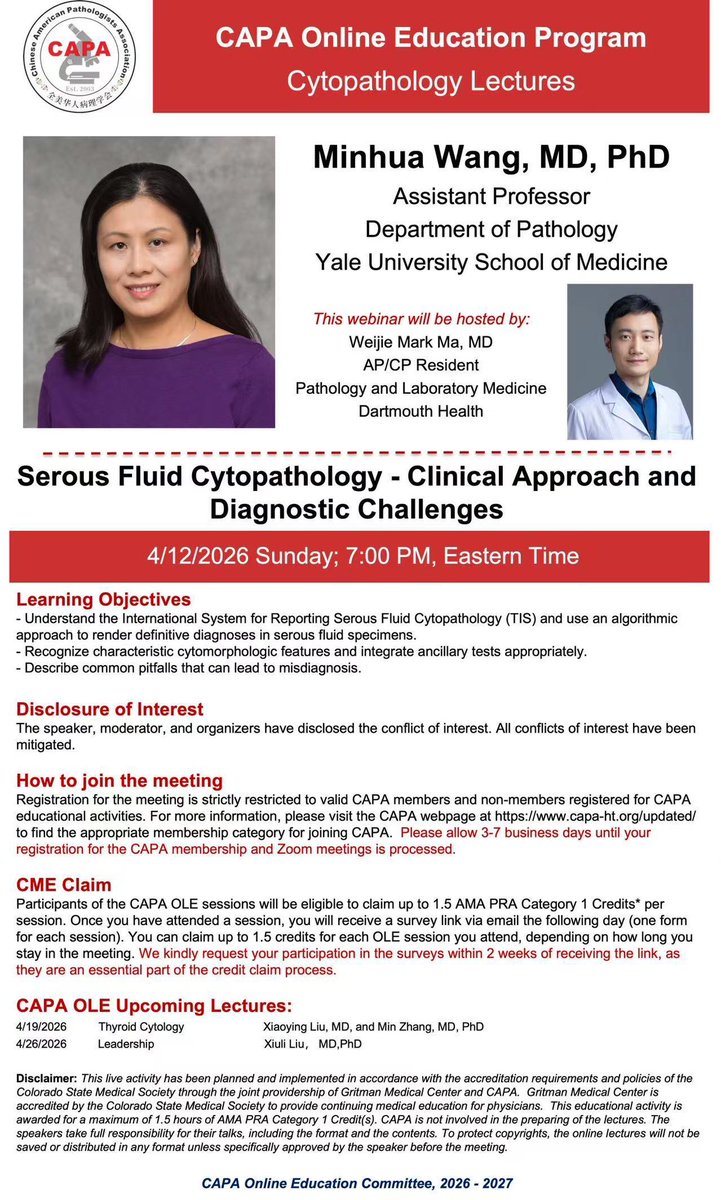 Chinese American Pathologists Association
CAPA
Est. 2003
全美华人病理学会

CAPA Online Education Program
Cytopathology Lectures

Minhua Wang, MD, PhD
Assistant Professor
Department of Pathology
Yale University School of Medicine

This webinar will be hosted by:
Weijie Mark Ma, MD
AP/CP Resident
Pathology and Laboratory Medicine
Dartmouth Health

Serous Fluid Cytopathology - Clinical Approach and Diagnostic Challenges

4/12/2026 Sunday; 7:00 PM, Eastern Time

Learning Objectives
- Understand the International System for Reporting Serous Fluid Cytopathology (TIS) and use an algorithmic approach to render definitive diagnoses in serous fluid specimens.
- Recognize characteristic cytomorphologic features and integrate ancillary tests appropriately.
- Describe common pitfalls that can lead to misdiagnosis.

Disclosure of Interest
The speaker, moderator, and organizers have disclosed the conflict of interest. All conflicts of interest have been mitigated.

How to join the meeting
Registration for the meeting is strictly restricted to valid CAPA members and non-members registered for CAPA educational activities. For more information, please visit the CAPA webpage at https://www.capa-ht.org/updated/ to find the appropriate membership category for joining CAPA. Please allow 3-7 business days until your registration for the CAPA membership and Zoom meetings is processed.

CME Claim
Participants of the CAPA OLE sessions will be eligible to claim up to 1.5 AMA PRA Category 1 Credits* per session. Once you have attended a session, you will receive a survey link via email the following day (one form for each session). You can claim up to 1.5 credits for each OLE session you attend, depending on how long you stay in the meeting. We kindly request your participation in the surveys within 2 weeks of receiving the link, as they are an essential part of the credit claim process.

CAPA OLE Upcoming Lectures:
| 4/19/2026 | Thyroid Cytology | Xiaoying Liu, MD, and Min Zhang, MD, PhD |
|---|---|---|
| 4/26/2026 | Leadership | Xiuli Liu， MD,PhD |

Disclaimer: This live activity has been planned and implemented in accordance with the accreditation requirements and policies of the Colorado State Medical Society through the joint providership of Gritman Medical Center and CAPA. Gritman Medical Center is accredited by the Colorado State Medical Society to provide continuing medical education for physicians. This educational activity is awarded for a maximum of 1.5 hours of AMA PRA Category 1 Credit(s). CAPA is not involved in the preparing of the lectures. The speakers take full responsibility for their talks, including the format and the contents. To protect copyrights, the online lectures will not be saved or distributed in any format unless specifically approved by the speaker before the meeting.

CAPA Online Education Committee, 2026 - 2027